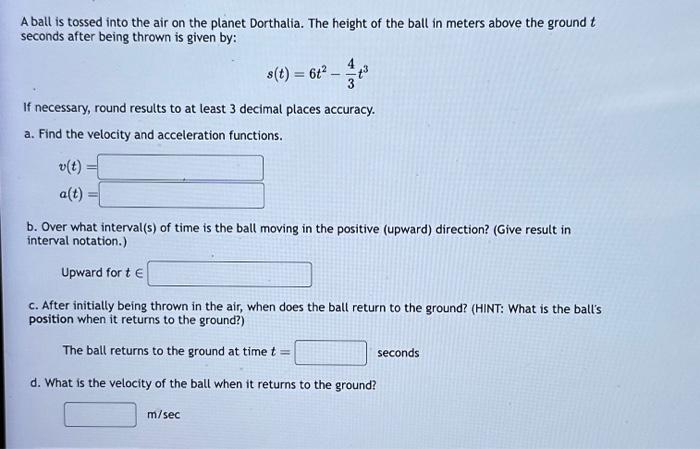 A ball is tossed into the air on the planet Dorthalia. The height of the ball in meters above the ground $t$ seconds after being thrown is given by:

$s(t) = 6t^2 - \frac{4}{3}t^3$

If necessary, round results to at least 3 decimal places accuracy.

a. Find the velocity and acceleration functions.

$v(t) =$

$a(t) =$

b. Over what interval(s) of time is the ball moving in the positive (upward) direction? (Give result in interval notation.)

Upward for $t \in$

c. After initially being thrown in the air, when does the ball return to the ground? (HINT: What is the ball's position when it returns to the ground?)

The ball returns to the ground at time $t =$ seconds

d. What is the velocity of the ball when it returns to the ground?

m/sec